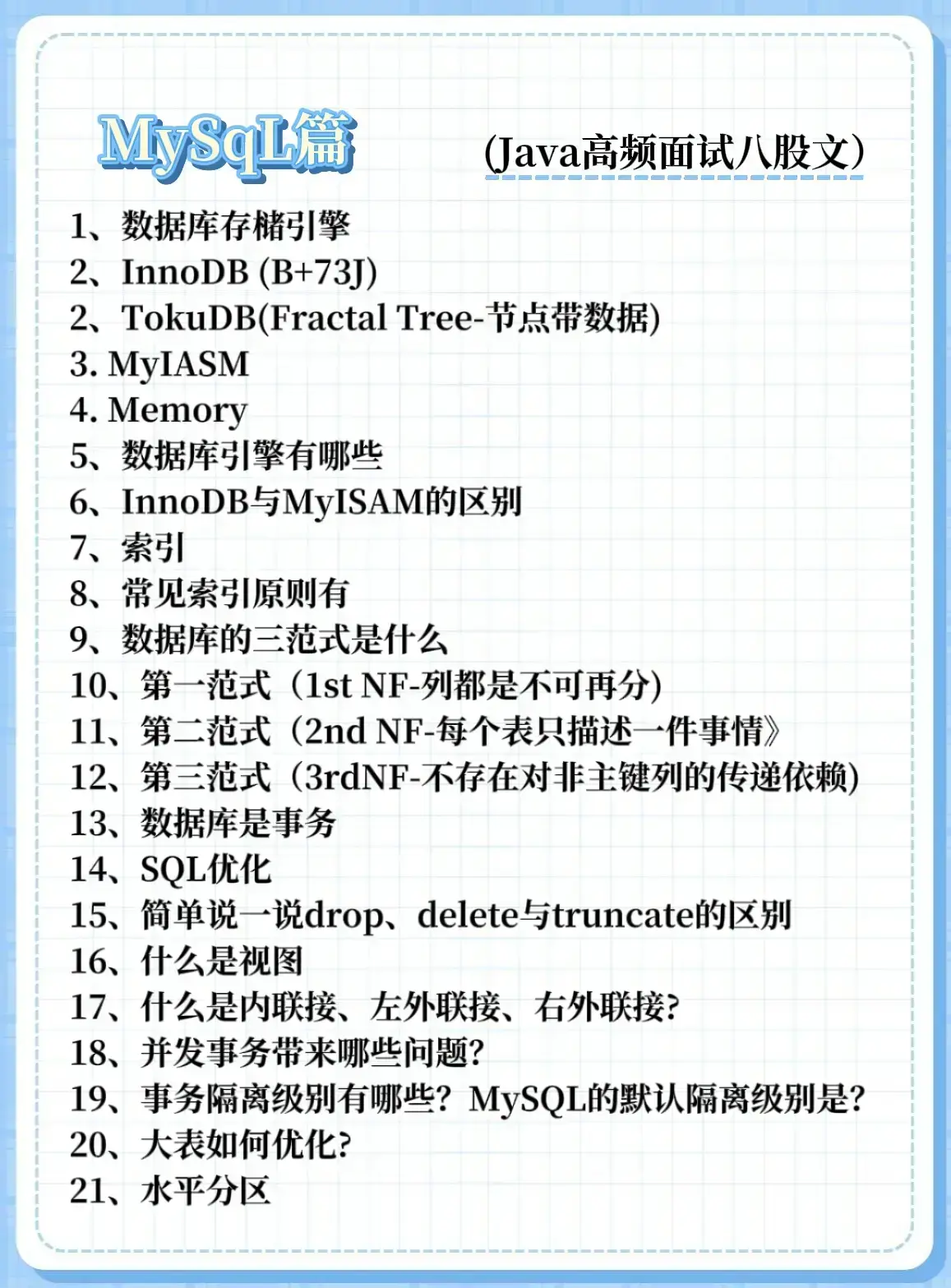 MySqL篇

(Java高频面试八股文)

1、数据库存储引擎
2、InnoDB (B+73J)
2、TokuDB(Fractal Tree-节点带数据)
3. MyIASM
4. Memory
5、数据库引擎有哪些
6、InnoDB与MyISAM的区别
7、索引
8、常见索引原则有
9、数据库的三范式是什么
10、第一范式（1st NF-列都是不可再分)
11、第二范式（2nd NF-每个表只描述一件事情》
12、第三范式（3rdNF-不存在对非主键列的传递依赖)
13、数据库是事务
14、SQL优化
15、简单说一说drop、delete与truncate的区别
16、什么是视图
17、什么是内联接、左外联接、右外联接?
18、并发事务带来哪些问题?
19、事务隔离级别有哪些？MySQL的默认隔离级别是?
20、大表如何优化?
21、水平分区